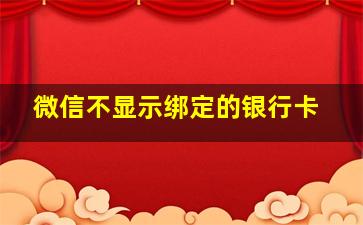 微信不显示绑定的银行卡